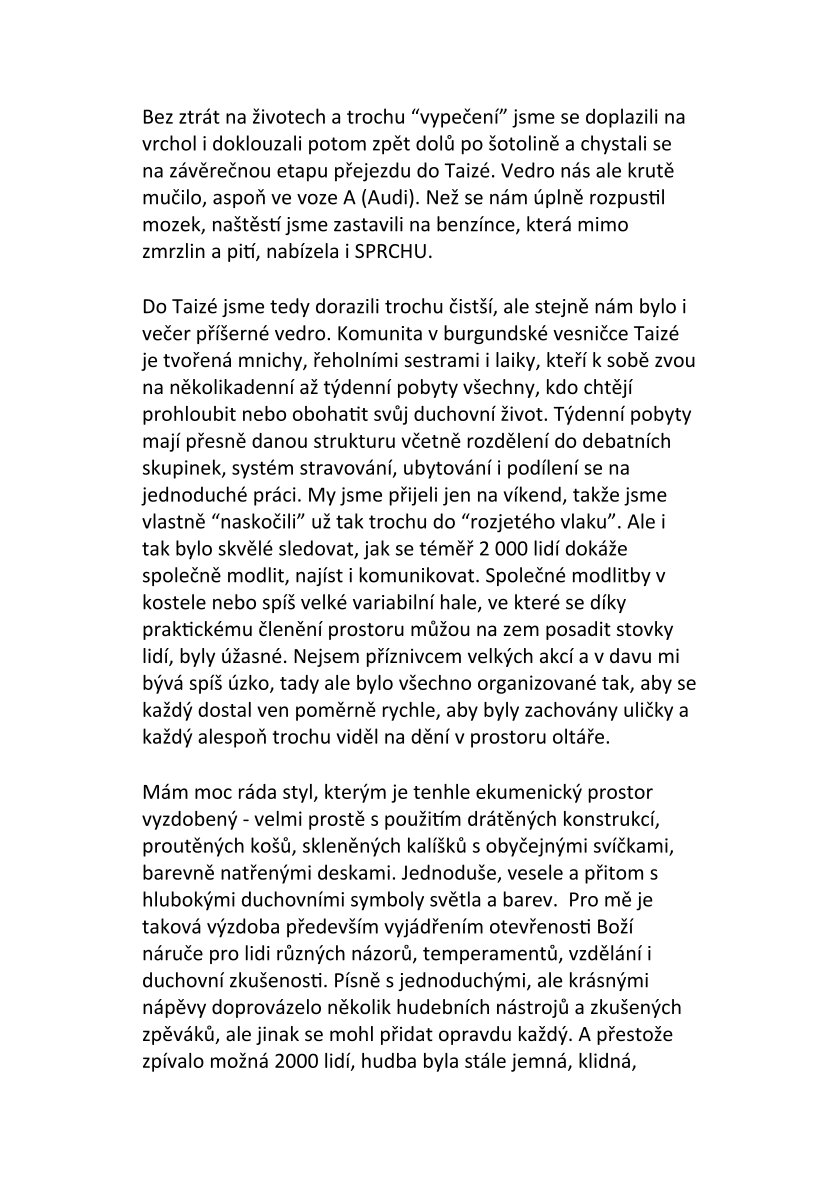 Bez ztrát na životech a trochu “vypečení” jsme se doplazili na vrchol i doklouzali potom zpět dolů po šotolině a chystali se na závěrečnou etapu přejezdu do Taizé. Vedro nás ale krutě mučilo, aspoň ve voze A (Audi). Než se nám úplně rozpustil mozek, naštěstí jsme zastavili na benzínce, která mimo zmrzlin a pití, nabízela i SPRCHU.

Do Taizé jsme tedy dorazili trochu čistší, ale stejně nám bylo i večer příšerné vedro. Komunita v burgundské vesničce Taizé je tvořená mnichy, řeholními sestrami i laiky, kteří k sobě zvou na několikadenní až týdenní pobyty všechny, kdo chtějí prohloubit nebo obohatit svůj duchovní život. Týdenní pobyty mají přesně danou strukturu včetně rozdělení do debatních skupinek, systém stravování, ubytování i podílení se na jednoduché práci. My jsme přijeli jen na víkend, takže jsme vlastně “naskočili” už tak trochu do “rozjetého vlaku”. Ale i tak bylo skvělé sledovat, jak se téměř 2 000 lidí dokáže společně modlit, najíst i komunikovat. Společné modlitby v kostele nebo spíš velké variabilní hale, ve které se díky praktickému členění prostoru můžou na zem posadit stovky lidí, byly úžasné. Nejsem příznivcem velkých akcí a v davu mi bývá spíš úzko, tady ale bylo všechno organizované tak, aby se každý dostal ven poměrně rychle, aby byly zachovány uličky a každý alespoň trochu viděl na dění v prostoru oltáře.

Mám moc ráda styl, kterým je tenhle ekumenický prostor vyzdobený - velmi prostě s použitím drátěných konstrukcí, proutěných košů, skleněných kalíšků s obyčejnými svíčkami, barevně natřenými deskami. Jednoduše, vesele a přitom s hlubokými duchovními symboly světla a barev. Pro mě je taková výzdoba především vyjádřením otevřenosti Boží náruče pro lidi různých názorů, temperamentů, vzdělání i duchovní zkušenosti. Písně s jednoduchými, ale krásnými nápěvy doprovázelo několik hudebních nástrojů a zkušených zpěváků, ale jinak se mohl přidat opravdu každý. A přestože zpívalo možná 2000 lidí, hudba byla stále jemná, klidná,